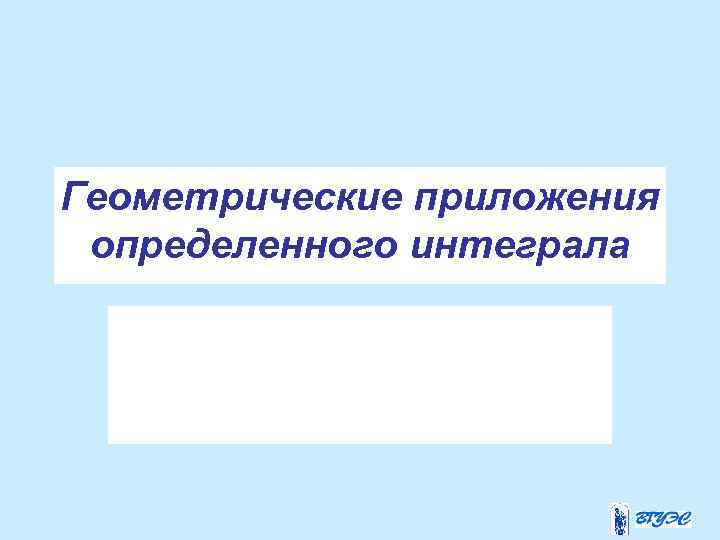 Геометрические приложения определенного интеграла

ВГУЭС